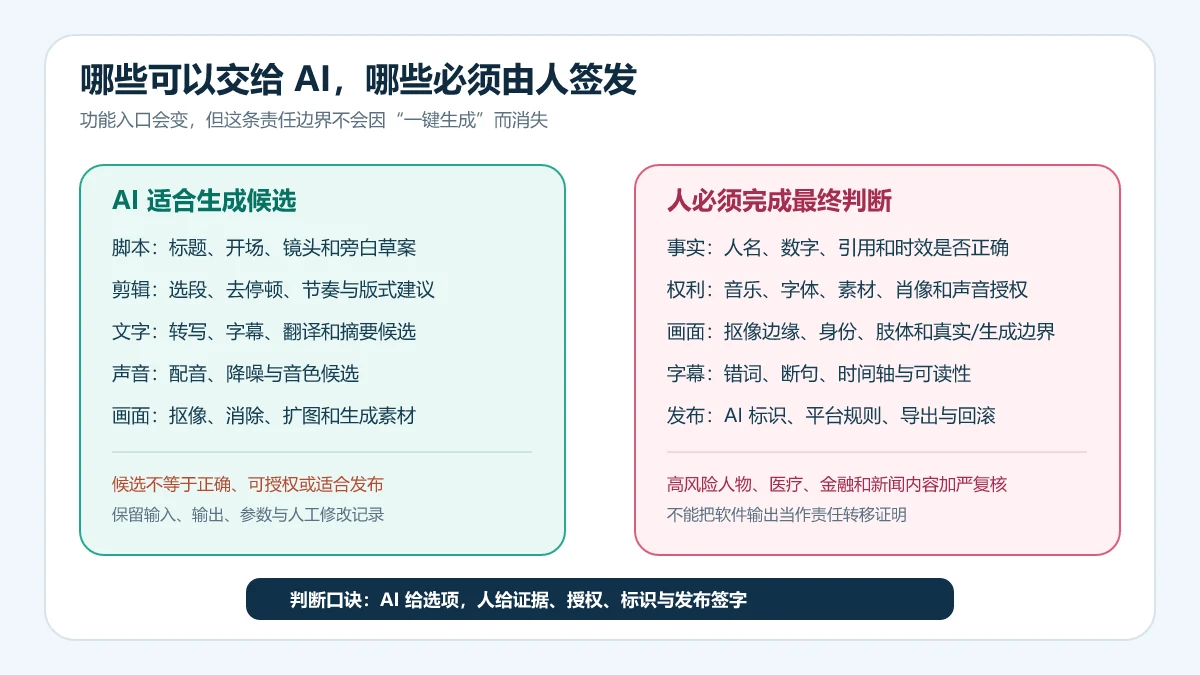 哪些可以交给 AI，哪些必须由人签发
功能入口会变，但这条责任边界不会因“一键生成”而消失

AI 适合生成候选
脚本：标题、开场、镜头和旁白草案
剪辑：选段、去停顿、节奏与版式建议
文字：转写、字幕、翻译和摘要候选
声音：配音、降噪与音色候选
画面：抠像、消除、扩图和生成素材

候选不等于正确、可授权或适合发布
保留输入、输出、参数与人工修改记录

人必须完成最终判断
事实：人名、数字、引用和时效是否正确
权利：音乐、字体、素材、肖像和声音授权
画面：抠像边缘、身份、肢体和真实/生成边界
字幕：错词、断句、时间轴与可读性
发布：AI 标识、平台规则、导出与回滚

高风险人物、医疗、金融和新闻内容加严复核
不能把软件输出当作责任转移证明

判断口诀：AI 给选项，人给证据、授权、标识与发布签字